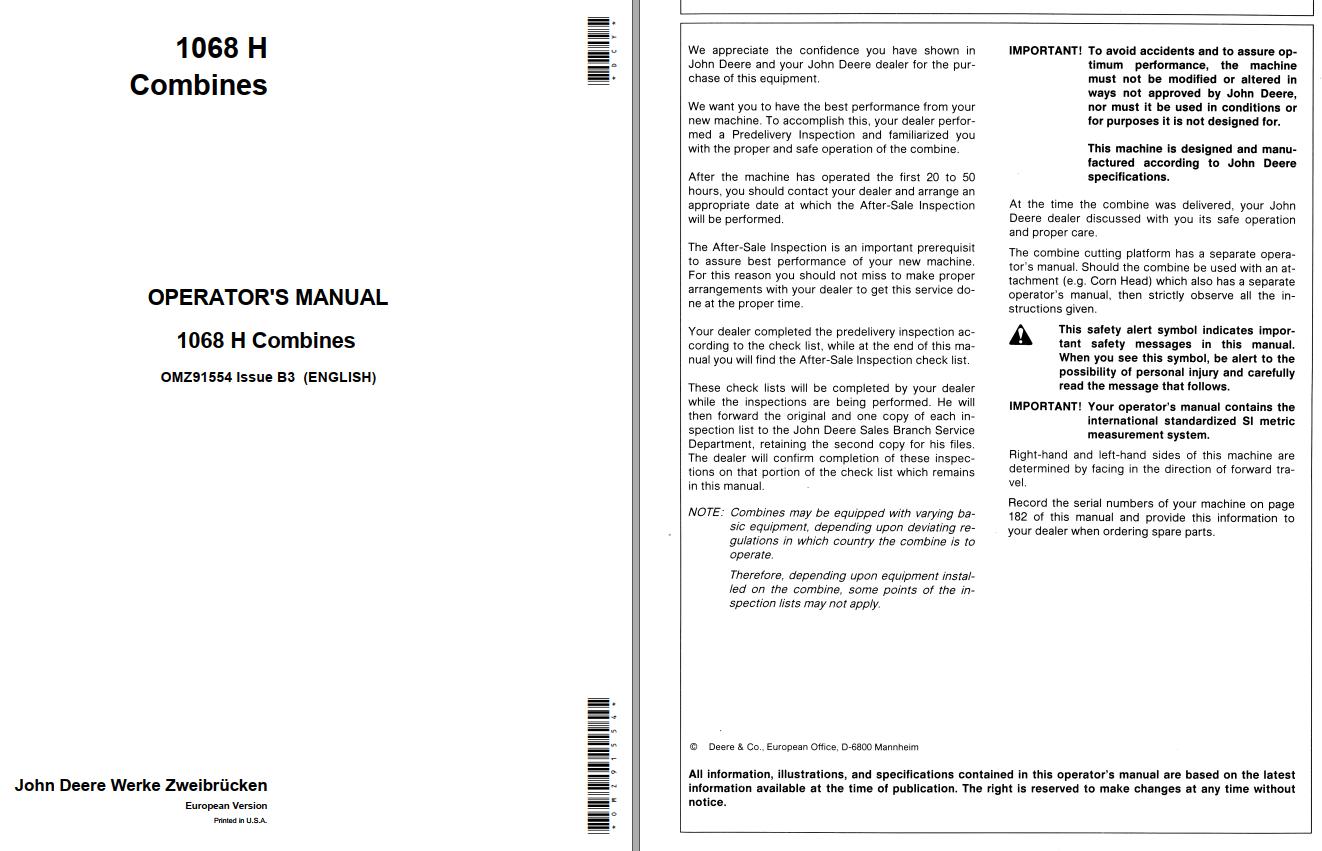 1068 H
Combines

OPERATOR'S MANUAL

1068 H Combines

OMZ91554 Issue B3 (ENGLISH)

John Deere Werke Zweibrücken

European Version

Printed in U.S.A.

We appreciate the confidence you have shown in John Deere and your John Deere dealer for the purchase of this equipment.

We want you to have the best performance from your new machine. To accomplish this, your dealer performed a Predelivery Inspection and familiarized you with the proper and safe operation of the combine.

After the machine has operated the first 20 to 50 hours, you should contact your dealer and arrange an appropriate date at which the After-Sale Inspection will be performed.

The After-Sale Inspection is an important prerequisit to assure best performance of your new machine. For this reason you should not miss to make proper arrangements with your dealer to get this service done at the proper time.

Your dealer completed the predelivery inspection according to the check list, while at the end of this manual you will find the After-Sale Inspection check list.

These check lists will be completed by your dealer while the inspections are being performed. He will then forward the original and one copy of each inspection list to the John Deere Sales Branch Service Department, retaining the second copy for his files. The dealer will confirm completion of these inspections on that portion of the check list which remains in this manual.

NOTE: Combines may be equipped with varying basic equipment, depending upon deviating regulations in which country the combine is to operate.

Therefore, depending upon equipment installed on the combine, some points of the inspection lists may not apply.

IMPORTANT! To avoid accidents and to assure optimum performance, the machine must not be modified or altered in ways not approved by John Deere, nor must it be used in conditions or for purposes it is not designed for.

This machine is designed and manufactured according to John Deere specifications.

At the time the combine was delivered, your John Deere dealer discussed with you its safe operation and proper care.

The combine cutting platform has a separate operator's manual. Should the combine be used with an attachment (e.g. Corn Head) which also has a separate operator's manual, then strictly observe all the instructions given.

This safety alert symbol indicates important safety messages in this manual. When you see this symbol, be alert to the possibility of personal injury and carefully read the message that follows.

IMPORTANT! Your operator's manual contains the international standardized SI metric measurement system.

Right-hand and left-hand sides of this machine are determined by facing in the direction of forward travel.

Record the serial numbers of your machine on page 182 of this manual and provide this information to your dealer when ordering spare parts.

© Deere & Co., European Office, D-6800 Mannheim

All information, illustrations, and specifications contained in this operator's manual are based on the latest information available at the time of publication. The right is reserved to make changes at any time without notice.